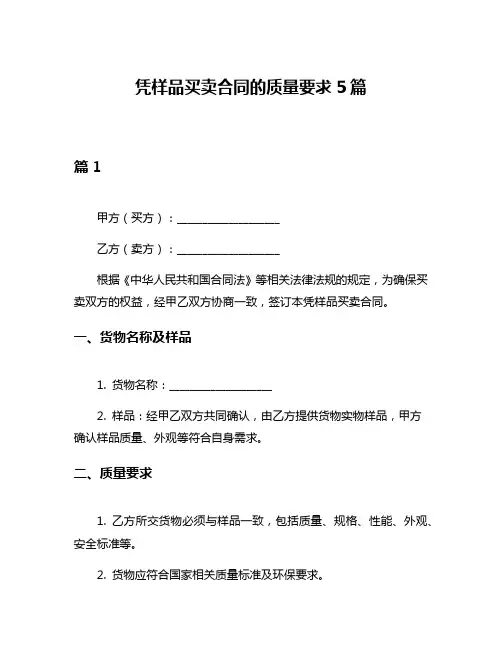 凭样品买卖合同的质量要求 5 篇

篇 1

甲方（买方）：__________________

乙方（卖方）：__________________

根据《中华人民共和国合同法》等相关法律法规的规定，为确保买卖双方的权益，经甲乙双方协商一致，签订本凭样品买卖合同。

一、货物名称及样品

1. 货物名称：__________________

2. 样品：经甲乙双方共同确认，由乙方提供货物实物样品，甲方确认样品质量、外观等符合自身需求。

二、质量要求

1. 乙方所交货物必须与样品一致，包括质量、规格、性能、外观、安全标准等。

2. 货物应符合国家相关质量标准及环保要求。